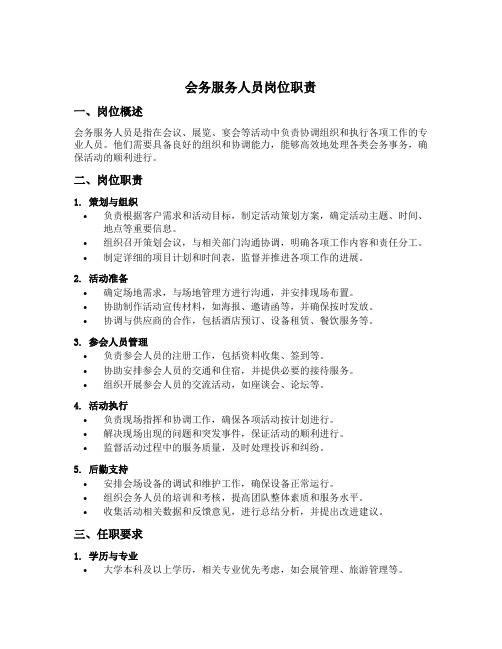 会务服务人员岗位职责

一、岗位概述

会务服务人员是指在会议、展览、宴会等活动中负责协调组织和执行各项工作的专业人员。他们需要具备良好的组织和协调能力，能够高效地处理各类会务事务，确保活动的顺利进行。

二、岗位职责

1. 策划与组织
• 负责根据客户需求和活动目标，制定活动策划方案，确定活动主题、时间、地点等重要信息。
• 组织召开策划会议，与相关部门沟通协调，明确各项工作内容和责任分工。
• 制定详细的项目计划和时间表，监督并推进各项工作的进展。

2. 活动准备
• 确定场地需求，与场地管理方进行沟通，并安排现场布置。
• 协助制作活动宣传材料，如海报、邀请函等，并确保按时发放。
• 协调与供应商的合作，包括酒店预订、设备租赁、餐饮服务等。

3. 参会人员管理
• 负责参会人员的注册工作，包括资料收集、签到等。
• 协助安排参会人员的交通和住宿，并提供必要的接待服务。
• 组织开展参会人员的交流活动，如座谈会、论坛等。

4. 活动执行
• 负责现场指挥和协调工作，确保各项活动按计划进行。
• 解决现场出现的问题和突发事件，保证活动的顺利进行。
• 监督活动过程中的服务质量，及时处理投诉和纠纷。

5. 后勤支持
• 安排会场设备的调试和维护工作，确保设备正常运行。
• 组织会务人员的培训和考核，提高团队整体素质和服务水平。
• 收集活动相关数据和反馈意见，进行总结分析，并提出改进建议。

三、任职要求

1. 学历与专业
• 大学本科及以上学历，相关专业优先考虑，如会展管理、旅游管理等。